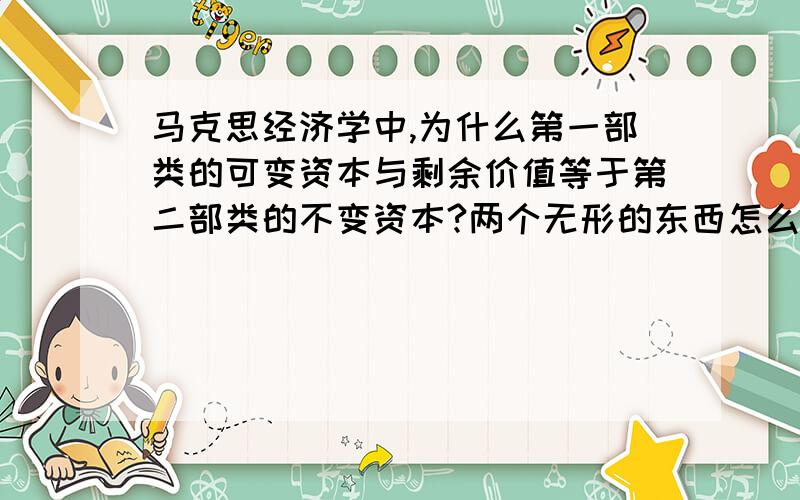 tiger

马克思经济学中,为什么第一部类的可变资本与剩余价值等于第二部类的不变资本?两个无形的东西怎么